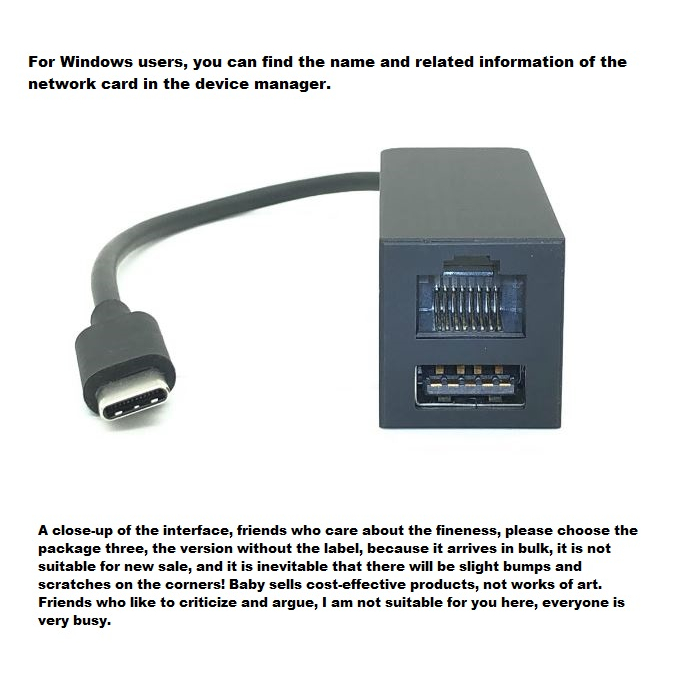 For Windows users, you can find the name and related information of the network card in the device manager.

A close-up of the interface, friends who care about the fineness, please choose the package three, the version without the label, because it arrives in bulk, it is not suitable for new sale, and it is inevitable that there will be slight bumps and scratches on the corners! Baby sells cost-effective products, not works of art. Friends who like to criticize and argue, I am not suitable for you here, everyone is very busy.